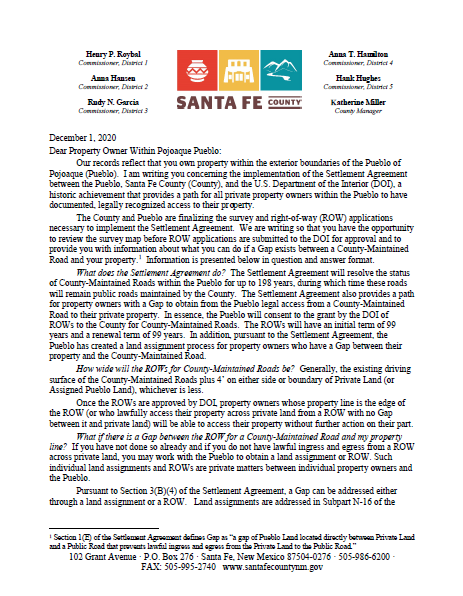 Henry P. Roybal
Commissioner, District 1

Anna Hansen
Commissioner, District 2

Rudy N. Garcia
Commissioner, District 3

SANTA FE COUNTY

Anna T. Hamilton
Commissioner, District 4

Hank Hughes
Commissioner, District 5

Katherine Miller
County Manager

December 1, 2020

Dear Property Owner Within Pojoaque Pueblo:

Our records reflect that you own property within the exterior boundaries of the Pueblo of Pojoaque (Pueblo). I am writing you concerning the implementation of the Settlement Agreement between the Pueblo, Santa Fe County (County), and the U.S. Department of the Interior (DOI), a historic achievement that provides a path for all private property owners within the Pueblo to have documented, legally recognized access to their property.

The County and Pueblo are finalizing the survey and right-of-way (ROW) applications necessary to implement the Settlement Agreement. We are writing so that you have the opportunity to review the survey map before ROW applications are submitted to the DOI for approval and to provide you with information about what you can do if a Gap exists between a County-Maintained Road and your property.$^1$ Information is presented below in question and answer format.

What does the Settlement Agreement do? The Settlement Agreement will resolve the status of County-Maintained Roads within the Pueblo for up to 198 years, during which time these roads will remain public roads maintained by the County. The Settlement Agreement also provides a path for property owners with a Gap to obtain from the Pueblo legal access from a County-Maintained Road to their private property. In essence, the Pueblo will consent to the grant by the DOI of ROWs to the County for County-Maintained Roads. The ROWs will have an initial term of 99 years and a renewal term of 99 years. In addition, pursuant to the Settlement Agreement, the Pueblo has created a land assignment process for property owners who have a Gap between their property and the County-Maintained Road.

How wide will the ROWs for County-Maintained Roads be? Generally, the existing driving surface of the County-Maintained Roads plus 4' on either side or boundary of Private Land (or Assigned Pueblo Land), whichever is less.

Once the ROWs are approved by DOI, property owners whose property line is the edge of the ROW (or who lawfully access their property across private land from a ROW with no Gap between it and private land) will be able to access their property without further action on their part.

What if there is a Gap between the ROW for a County-Maintained Road and my property line? If you have not done so already and if you do not have lawful ingress and egress from a ROW across private land, you may work with the Pueblo to obtain a land assignment or ROW. Such individual land assignments and ROWs are private matters between individual property owners and the Pueblo.

Pursuant to Section 3(B)(4) of the Settlement Agreement, a Gap can be addressed either through a land assignment or a ROW. Land assignments are addressed in Subpart N-16 of the

$^1$ Section 1(E) of the Settlement Agreement defines Gap as "a gap of Pueblo Land located directly between Private Land and a Public Road that prevents lawful ingress and egress from the Private Land to the Public Road."

102 Grant Avenue · P.O. Box 276 · Santa Fe, New Mexico 87504-0276 · 505-986-6200 · FAX: 505-995-2740 www.santafecountynm.gov